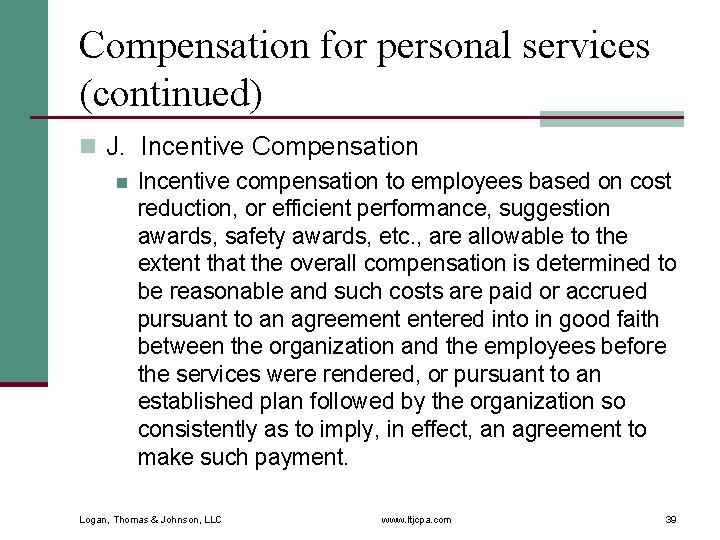 Compensation for personal services (continued)

J. Incentive Compensation

Incentive compensation to employees based on cost reduction, or efficient performance, suggestion awards, safety awards, etc., are allowable to the extent that the overall compensation is determined to be reasonable and such costs are paid or accrued pursuant to an agreement entered into in good faith between the organization and the employees before the services were rendered, or pursuant to an established plan followed by the organization so consistently as to imply, in effect, an agreement to make such payment.

Logan, Thomas & Johnson, LLC www.ltjcpa.com 39